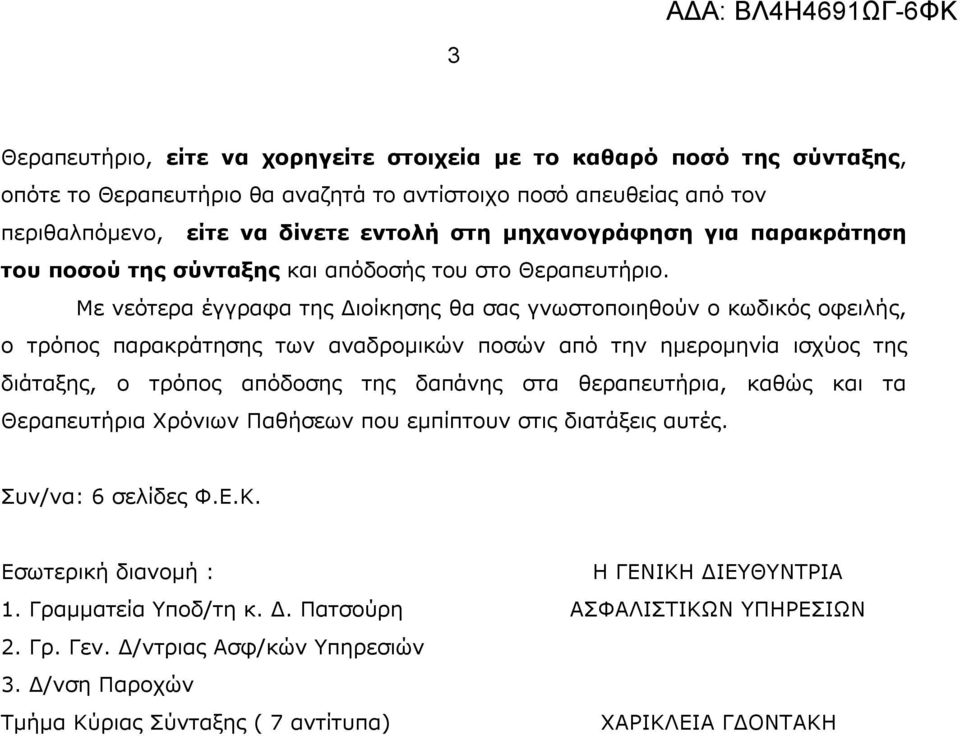 ΑΔΑ: ΒΛ4Η4691ΩΓ-6ΦΚ

3

Θεραπευτήριο, είτε να χορηγείτε στοιχεία με το καθαρό ποσό της σύνταξης, οπότε το Θεραπευτήριο θα αναζητά το αντίστοιχο ποσό απευθείας από τον περιθαλπόμενο, είτε να δίνετε εντολή στη μηχανογράφηση για παρακράτηση του ποσού της σύνταξης και απόδοσής του στο Θεραπευτήριο.

Με νεότερα έγγραφα της Διοίκησης θα σας γνωστοποιηθούν ο κωδικός οφειλής, ο τρόπος παρακράτησης των αναδρομικών ποσών από την ημερομηνία ισχύος της διάταξης, ο τρόπος απόδοσης της δαπάνης στα θεραπευτήρια, καθώς και τα Θεραπευτήρια Χρόνιων Παθήσεων που εμπίπτουν στις διατάξεις αυτές.

Συν/να: 6 σελίδες Φ.Ε.Κ.

Εσωτερική διανομή :
1. Γραμματεία Υποδ/τη κ. Δ. Πατσούρη
2. Γρ. Γεν. Δ/ντριας Ασφ/κών Υπηρεσιών
3. Δ/νση Παροχών
Τμήμα Κύριας Σύνταξης ( 7 αντίτυπα)

Η ΓΕΝΙΚΗ ΔΙΕΥΘΥΝΤΡΙΑ
ΑΣΦΑΛΙΣΤΙΚΩΝ ΥΠΗΡΕΣΙΩΝ

ΧΑΡΙΚΛΕΙΑ ΓΔΟΝΤΑΚΗ